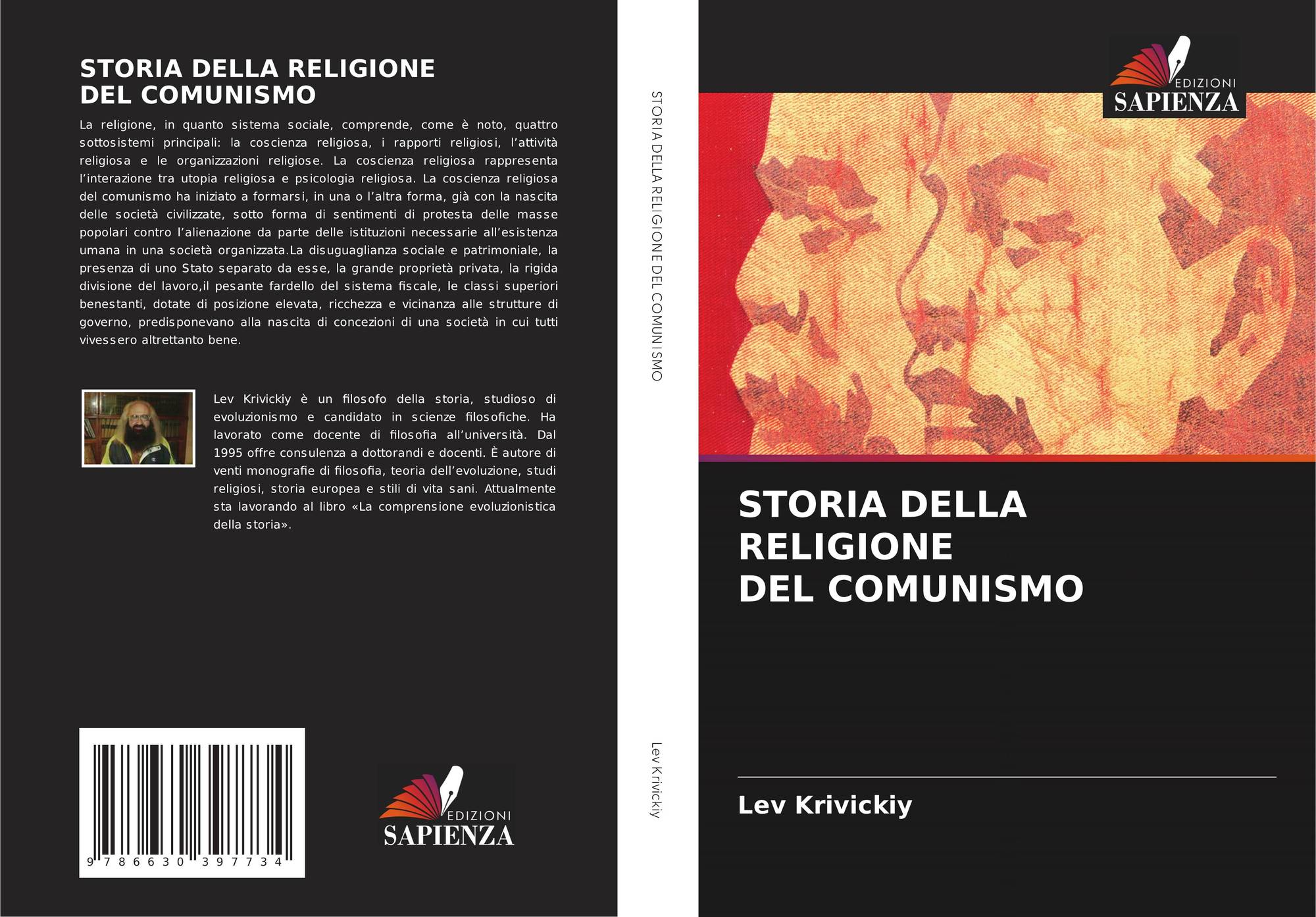 STORIA DELLA RELIGIONE DEL COMUNISMO

La religione, in quanto sistema sociale, comprende, come è noto, quattro sottosistemi principali: la coscienza religiosa, i rapporti religiosi, l'attività religiosa e le organizzazioni religiose. La coscienza religiosa rappresenta l'interazione tra utopia religiosa e psicologia religiosa. La coscienza religiosa del comunismo ha iniziato a formarsi, in una o l'altra forma, già con la nascita delle società civilizzate, sotto forma di sentimenti di protesta delle masse popolari contro l'alienazione da parte delle istituzioni necessarie all'esistenza umana in una società organizzata.La disuguaglianza sociale e patrimoniale, la presenza di uno Stato separato da esse, la grande proprietà privata, la rigida divisione del lavoro,il pesante fardello del sistema fiscale, le classi superiori benestanti, dotate di posizione elevata, ricchezza e vicinanza alle strutture di governo, predisponevano alla nascita di concezioni di una società in cui tutti vivessero altrettanto bene.

Lev Krivickiy è un filosofo della storia, studioso di evoluzionismo e candidato in scienze filosofiche. Ha lavorato come docente di filosofia all'università. Dal 1995 offre consulenza a dottorandi e docenti. È autore di venti monografie di filosofia, teoria dell'evoluzione, studi religiosi, storia europea e stili di vita sani. Attualmente sta lavorando al libro «La comprensione evoluzionistica della storia».

9 786630 397734

EDIZIONI
SAPIENZA

STORIA DELLA RELIGIONE DEL COMUNISMO

Lev Krivickiy

EDIZIONI
SAPIENZA

STORIA DELLA
RELIGIONE
DEL COMUNISMO

Lev Krivickiy